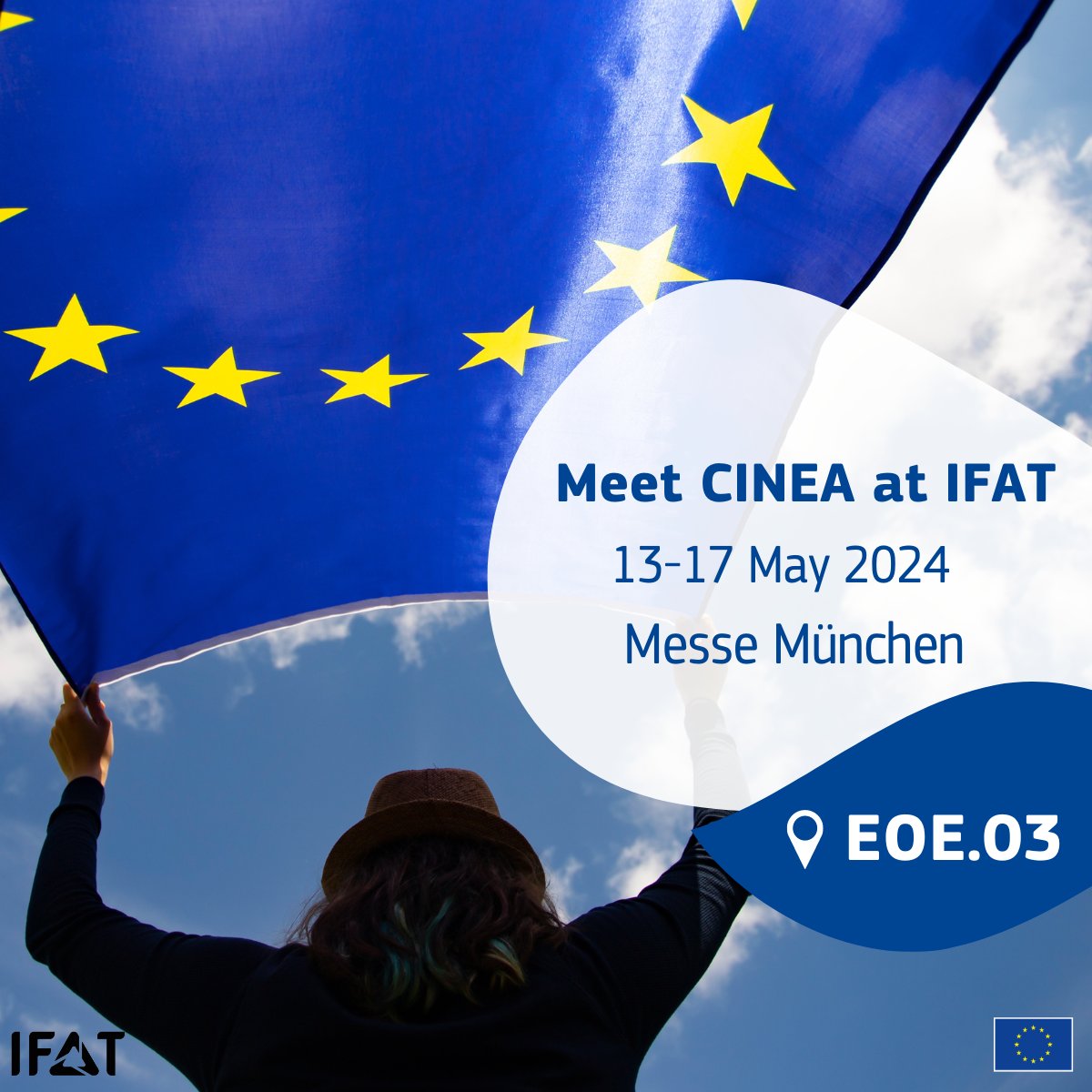 Meet CINEA at IFAT
13-17 May 2024
Messe München

EOE.03

IFAT